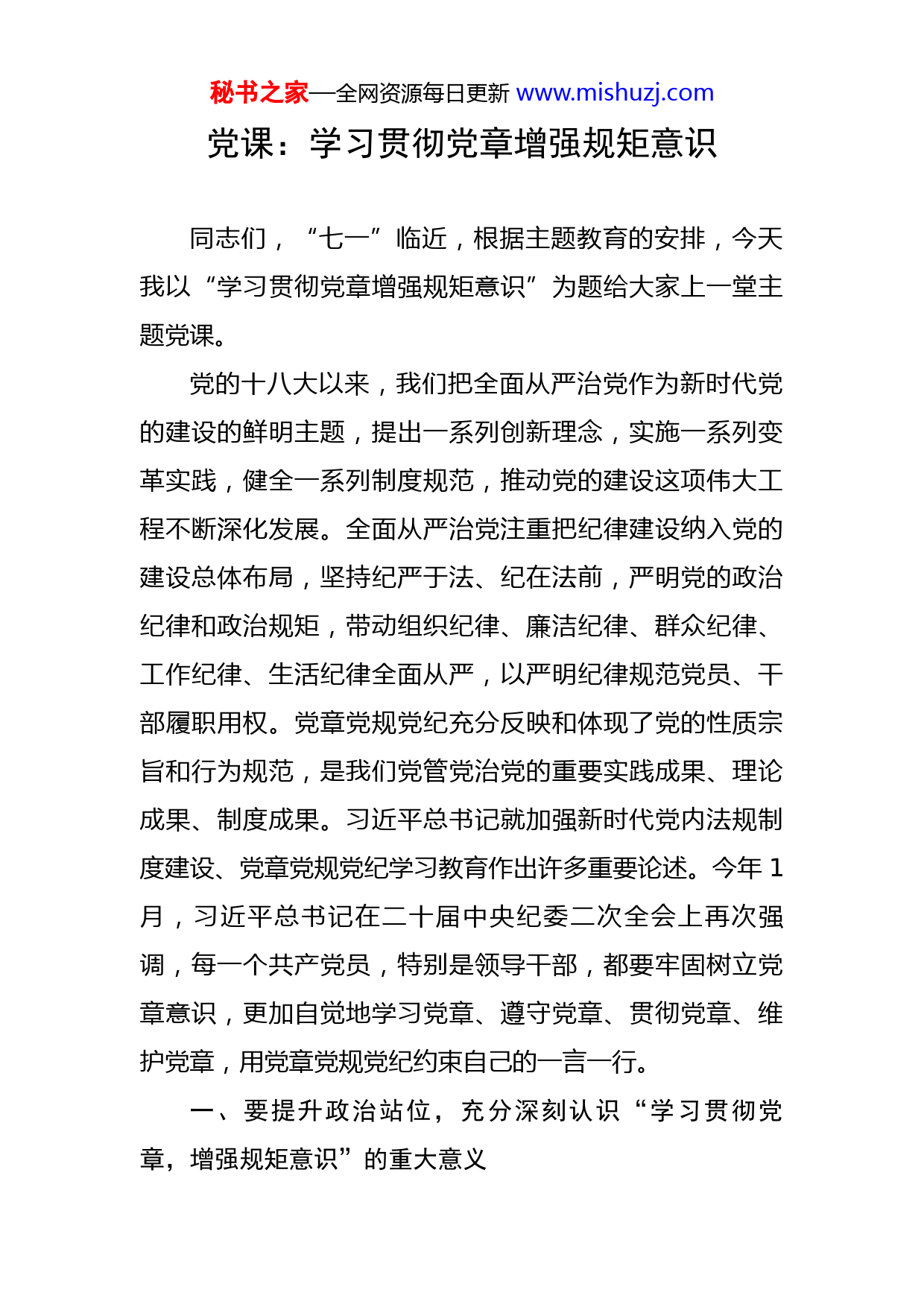 秘书之家—全网资源每日更新 www.mishuzj.com

党课：学习贯彻党章增强规矩意识

同志们，“七一”临近，根据主题教育的安排，今天我以“学习贯彻党章增强规矩意识”为题给大家上一堂主题党课。

党的十八大以来，我们把全面从严治党作为新时代党的建设的鲜明主题，提出一系列创新理念，实施一系列变革实践，健全一系列制度规范，推动党的建设这项伟大工程不断深化发展。全面从严治党注重把纪律建设纳入党的建设总体布局，坚持纪严于法、纪在法前，严明党的政治纪律和政治规矩，带动组织纪律、廉洁纪律、群众纪律、工作纪律、生活纪律全面从严，以严明纪律规范党员、干部履职用权。党章党规党纪充分反映和体现了党的性质宗旨和行为规范，是我们党管党治党的重要实践成果、理论成果、制度成果。习近平总书记就加强新时代党内法规制度建设、党章党规党纪学习教育作出许多重要论述。今年 1 月，习近平总书记在二十届中央纪委二次全会上再次强调，每一个共产党员，特别是领导干部，都要牢固树立党章意识，更加自觉地学习党章、遵守党章、贯彻党章、维护党章，用党章党规党纪约束自己的一言一行。

一、要提升政治站位，充分深刻认识“学习贯彻党章，增强规矩意识”的重大意义